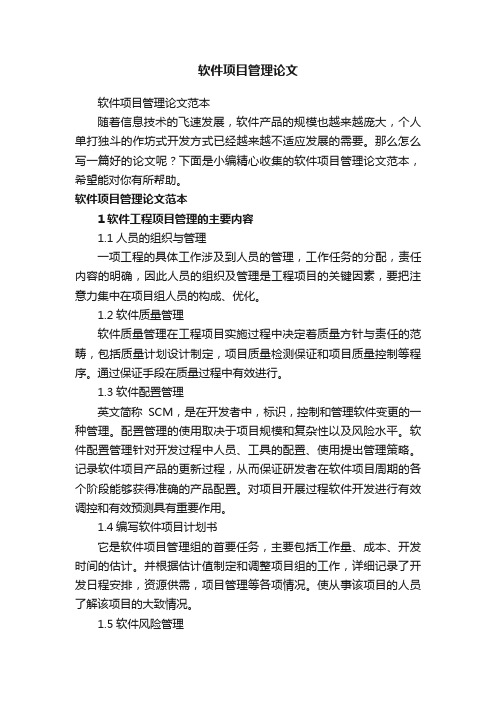 软件项目管理论文

软件项目管理论文范本

随着信息技术的飞速发展，软件产品的规模也越来越庞大，个人单打独斗的作坊式开发方式已经越来越不适应发展的需要。那么怎么写一篇好的论文呢？下面是小编精心收集的软件项目管理论文范本，希望能对你有所帮助。

软件项目管理论文范本

1 软件工程项目管理的主要内容

1.1 人员的组织与管理

一项工程的具体工作涉及到人员的管理，工作任务的分配，责任内容的明确，因此人员的组织及管理是工程项目的关键因素，要把注意力集中在项目组人员的构成、优化。

1.2 软件质量管理

软件质量管理在工程项目实施过程中决定着质量方针与责任的范畴，包括质量计划设计制定，项目质量检测保证和项目质量控制等程序。通过保证手段在质量过程中有效进行。

1.3 软件配置管理

英文简称 SCM，是在开发者中，标识，控制和管理软件变更的一种管理。配置管理的使用取决于项目规模和复杂性以及风险水平。软件配置管理针对开发过程中人员、工具的配置、使用提出管理策略。记录软件项目产品的更新过程，从而保证研发者在软件项目周期的各个阶段能够获得准确的产品配置。对项目开展过程软件开发进行有效调控和有效预测具有重要作用。

1.4 编写软件项目计划书

它是软件项目管理组的首要任务，主要包括工作量、成本、开发时间的估计。并根据估计值制定和调整项目组的工作，详细记录了开发日程安排，资源供需，项目管理等各项情况。使从事该项目的人员了解该项目的大致情况。

1.5 软件风险管理